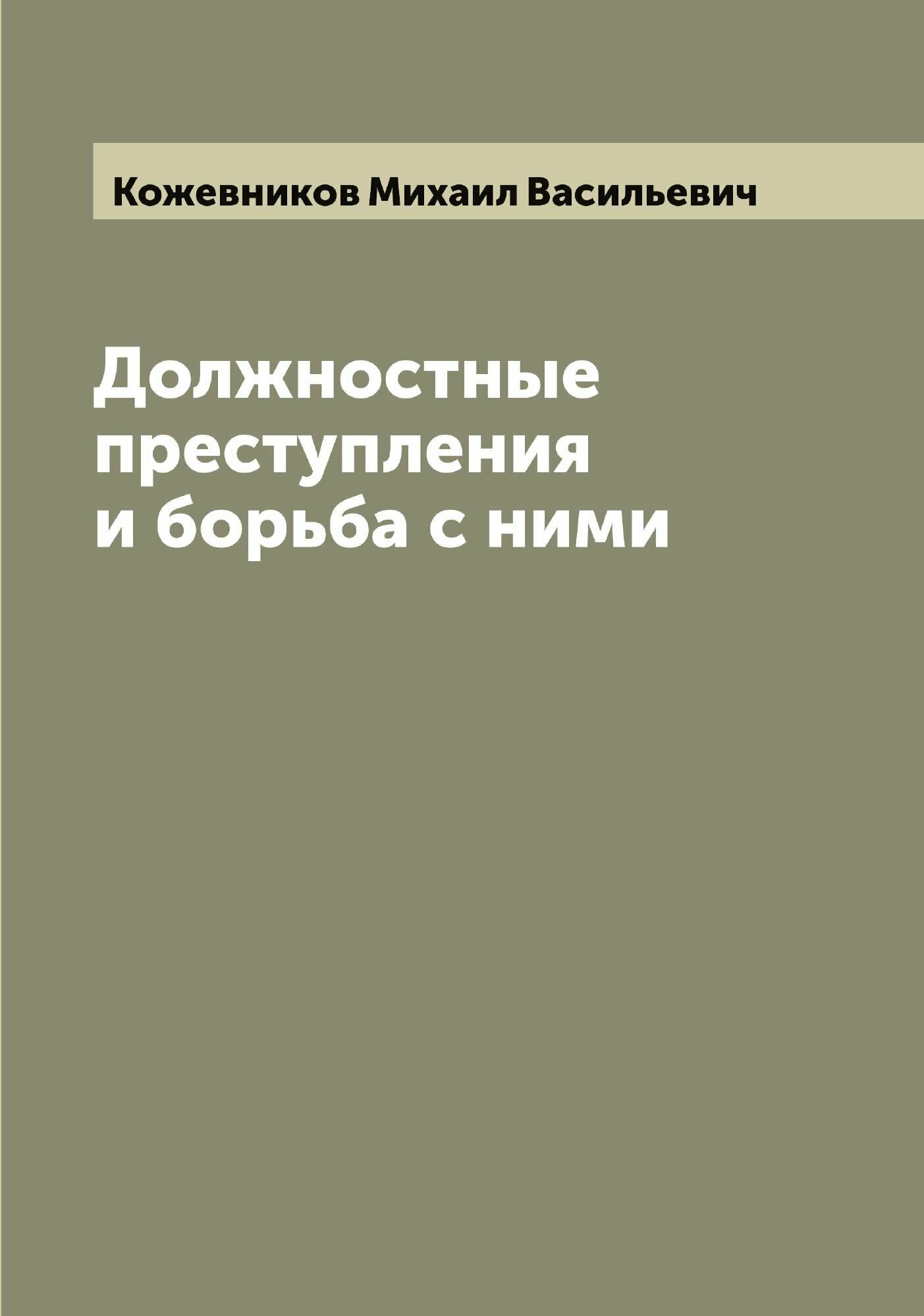 Кожевников Михаил Васильевич

Должностные преступления и борьба с ними